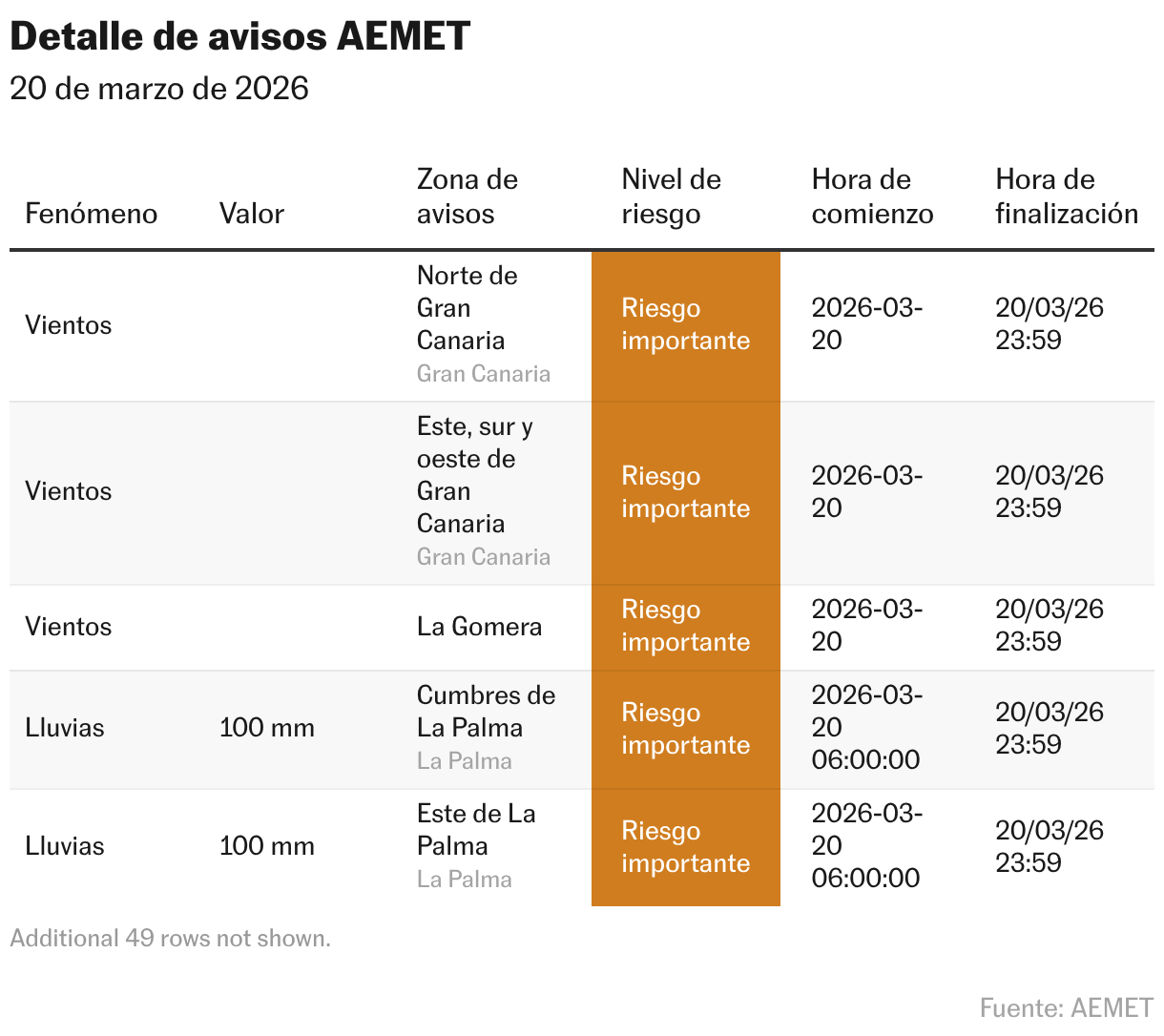 Detalle de avisos AEMET
20 de marzo de 2026

| Fenómeno | Valor | Zona de avisos | Nivel de riesgo | Hora de comienzo | Hora de finalización |
|---|---|---|---|---|---|
| Vientos | | Norte de Gran Canaria Gran Canaria | Riesgo importante | 2026-03-20 | 20/03/26 23:59 |
| Vientos | | Este, sur y oeste de Gran Canaria Gran Canaria | Riesgo importante | 2026-03-20 | 20/03/26 23:59 |
| Vientos | | La Gomera | Riesgo importante | 2026-03-20 | 20/03/26 23:59 |
| Lluvias | 100 mm | Cumbres de La Palma La Palma | Riesgo importante | 2026-03-20 06:00:00 | 20/03/26 23:59 |
| Lluvias | 100 mm | Este de La Palma La Palma | Riesgo importante | 2026-03-20 06:00:00 | 20/03/26 23:59 |

Additional 49 rows not shown.

Fuente: AEMET